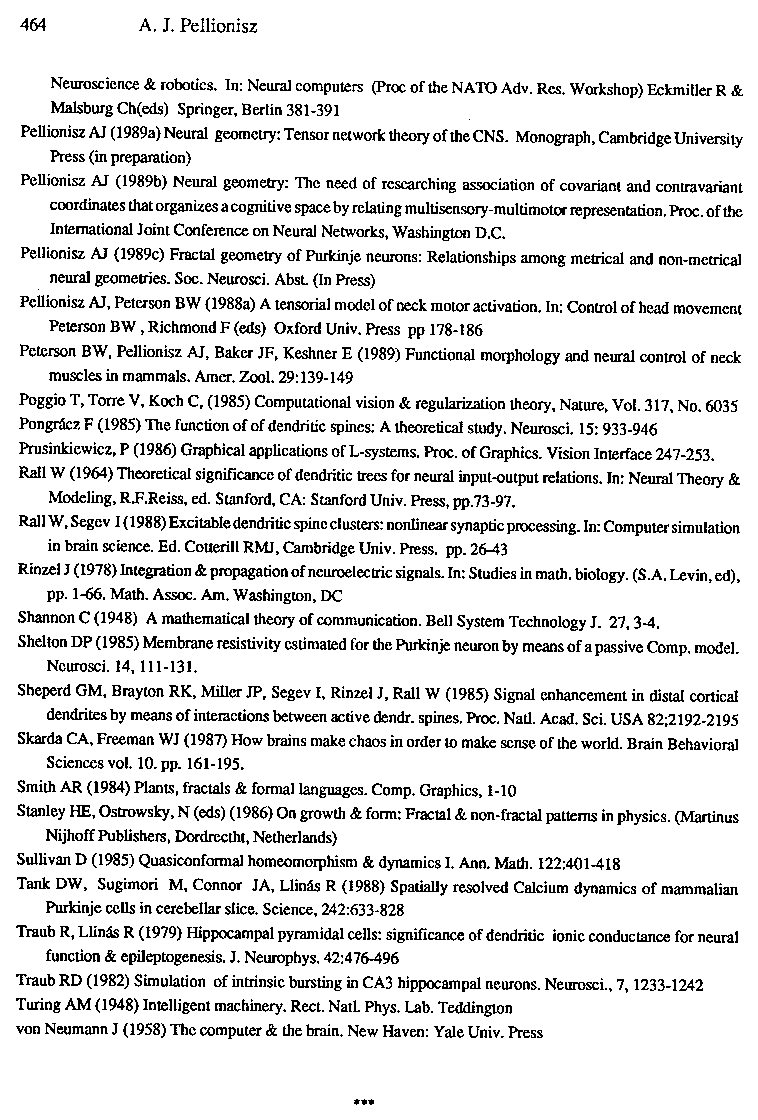 464 A. J. Pellionisz

Neuroscience & robotics. In: Neural computers (Proc of the NATO Adv. Res. Workshop) Eckmiller R & Malsburg Ch(eds) Springer, Berlin 381-391

Pellionisz AJ (1989a) Neural geometry: Tensor network theory of the CNS. Monograph, Cambridge University Press (in preparation)

Pellionisz AJ (1989b) Neural geometry: The need of researching association of covariant and contravariant coordinates that organizes a cognitive space by relating multisensory-multimotor representation. Proc. of the International Joint Conference on Neural Networks, Washington D.C.

Pellionisz AJ (1989c) Fractal geometry of Purkinje neurons: Relationships among metrical and non-metrical neural geometries. Soc. Neurosci. Abst. (In Press)

Pellionisz AJ, Peterson BW (1988a) A tensorial model of neck motor activation. In: Control of head movement Peterson BW , Richmond F (eds) Oxford Univ. Press pp 178-186

Peterson BW, Pellionisz AJ, Baker JF, Keshner E (1989) Functional morphology and neural control of neck muscles in mammals. Amer. Zool. 29:139-149

Poggio T, Torre V, Koch C, (1985) Computational vision & regularization theory, Nature, Vol. 317, No. 6035

Pongrácz F (1985) The function of of dendritic spines: A theoretical study. Neurosci. 15: 933-946

Prusinkiewicz, P (1986) Graphical applications of L-systems. Proc. of Graphics. Vision Interface 247-253.

Rall W (1964) Theoretical significance of dendritic trees for neural input-output relations. In: Neural Theory & Modeling, R.F.Reiss, ed. Stanford, CA: Stanford Univ. Press, pp.73-97.

Rall W, Segev I (1988) Excitable dendritic spine clusters: nonlinear synaptic processing. In: Computer simulation in brain science. Ed. Cotterill RMJ, Cambridge Univ. Press. pp. 26-43

Rinzel J (1978) Integration & propagation of neuroelectric signals. In: Studies in math. biology. (S.A. Levin, ed), pp. 1-66. Math. Assoc. Am. Washington, DC

Shannon C (1948) A mathematical theory of communication. Bell System Technology J. 27, 3-4.

Shelton DP (1985) Membrane resistivity estimated for the Purkinje neuron by means of a passive Comp. model. Neurosci. 14, 111-131.

Sheperd GM, Brayton RK, Miller JP, Segev I, Rinzel J, Rall W (1985) Signal enhancement in distal cortical dendrites by means of interactions between active dendr. spines. Proc. Natl. Acad. Sci. USA 82;2192-2195

Skarda CA, Freeman WJ (1987) How brains make chaos in order to make sense of the world. Brain Behavioral Sciences vol. 10. pp. 161-195.

Smith AR (1984) Plants, fractals & formal languages. Comp. Graphics, 1-10

Stanley HE, Ostrowsky, N (eds) (1986) On growth & form: Fractal & non-fractal patterns in physics. (Martinus Nijhoff Publishers, Dordrecht, Netherlands)

Sullivan D (1985) Quasiconformal homeomorphism & dynamics I. Ann. Math. 122:401-418

Tank DW, Sugimori M, Connor JA, Llinás R (1988) Spatially resolved Calcium dynamics of mammalian Purkinje cells in cerebellar slice. Science, 242:633-828

Traub R, Llinás R (1979) Hippocampal pyramidal cells: significance of dendritic ionic conductance for neural function & epileptogenesis. J. Neurophys. 42:476-496

Traub RD (1982) Simulation of intrinsic bursting in CA3 hippocampal neurons. Neurosci., 7, 1233-1242

Turing AM (1948) Intelligent machinery. Rect. Natl. Phys. Lab. Teddington

von Neumann J (1958) The computer & the brain. New Haven: Yale Univ. Press

***